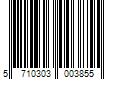 5 710303 003855